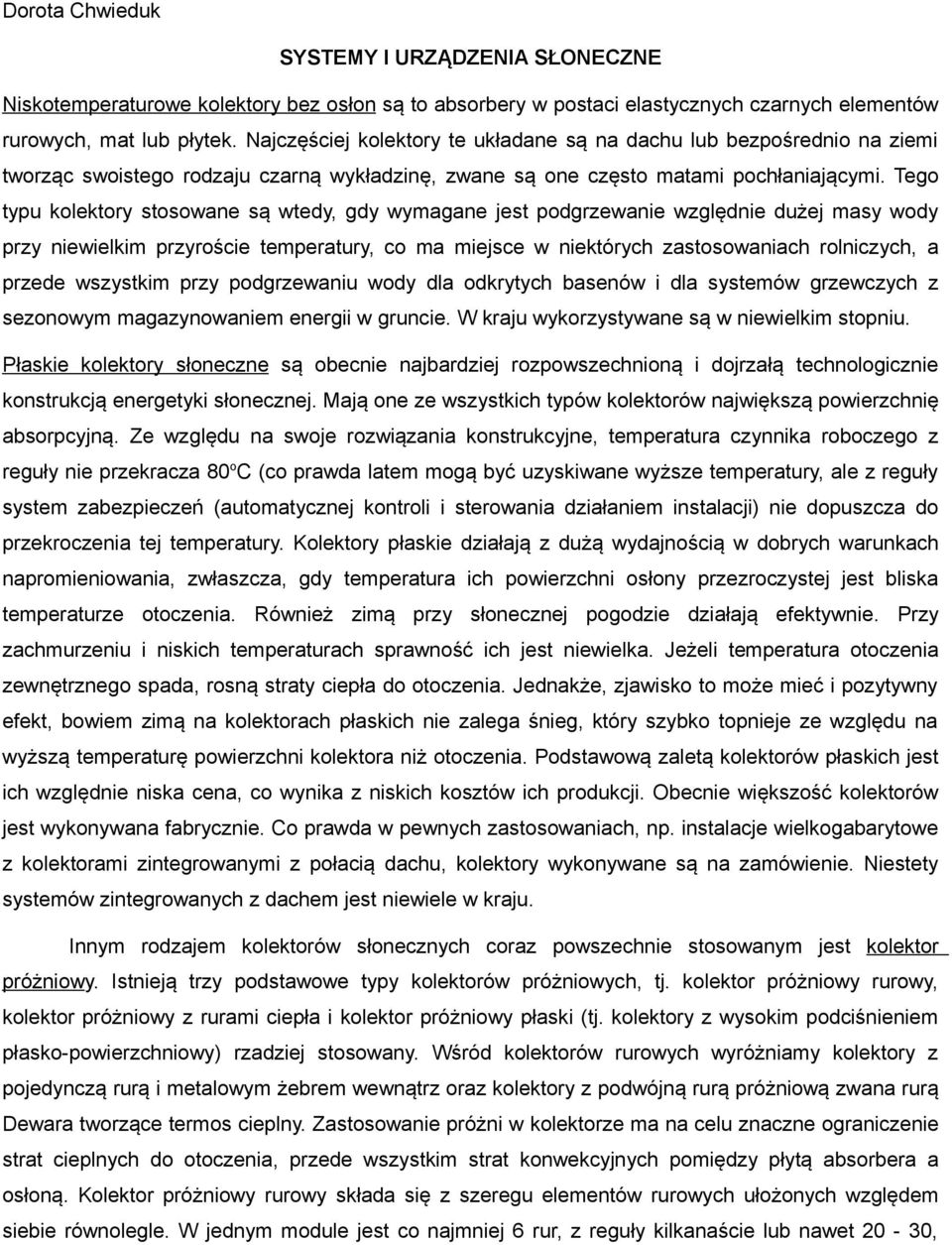 Dorota Chwieduk

SYSTEMY I URZĄDZENIA SŁONECZNE

Niskotemperaturowe kolektory bez osłon są to absorbery w postaci elastycznych czarnych elementów rurowych, mat lub płytek. Najczęściej kolektory te układane są na dachu lub bezpośrednio na ziemi tworząc swoistego rodzaju czarną wykładzinę, zwane są one często matami pochłaniającymi. Tego typu kolektory stosowane są wtedy, gdy wymagane jest podgrzewanie względnie dużej masy wody przy niewielkim przyroście temperatury, co ma miejsce w niektórych zastosowaniach rolniczych, a przede wszystkim przy podgrzewaniu wody dla odkrytych basenów i dla systemów grzewczych z sezonowym magazynowaniem energii w gruncie. W kraju wykorzystywane są w niewielkim stopniu.

Płaskie kolektory słoneczne są obecnie najbardziej rozpowszechnioną i dojrzałą technologicznie konstrukcją energetyki słonecznej. Mają one ze wszystkich typów kolektorów największą powierzchnię absorpcyjną. Ze względu na swoje rozwiązania konstrukcyjne, temperatura czynnika roboczego z reguły nie przekracza 80ºC (co prawda latem mogą być uzyskiwane wyższe temperatury, ale z reguły system zabezpieczeń (automatycznej kontroli i sterowania działaniem instalacji) nie dopuszcza do przekroczenia tej temperatury. Kolektory płaskie działają z dużą wydajnością w dobrych warunkach napromieniowania, zwłaszcza, gdy temperatura ich powierzchni osłony przezroczystej jest bliska temperaturze otoczenia. Również zimą przy słonecznej pogodzie działają efektywnie. Przy zachmurzeniu i niskich temperaturach sprawność ich jest niewielka. Jeżeli temperatura otoczenia zewnętrznego spada, rosną straty ciepła do otoczenia. Jednakże, zjawisko to może mieć i pozytywny efekt, bowiem zimą na kolektorach płaskich nie zalega śnieg, który szybko topnieje ze względu na wyższą temperaturę powierzchni kolektora niż otoczenia. Podstawową zaletą kolektorów płaskich jest ich względnie niska cena, co wynika z niskich kosztów ich produkcji. Obecnie większość kolektorów jest wykonywana fabrycznie. Co prawda w pewnych zastosowaniach, np. instalacje wielkogabarytowe z kolektorami zintegrowanymi z połacią dachu, kolektory wykonywane są na zamówienie. Niestety systemów zintegrowanych z dachem jest niewiele w kraju.

Innym rodzajem kolektorów słonecznych coraz powszechnie stosowanym jest kolektor próżniowy. Istnieją trzy podstawowe typy kolektorów próżniowych, tj. kolektor próżniowy rurowy, kolektor próżniowy z rurami ciepła i kolektor próżniowy płaski (tj. kolektory z wysokim podciśnieniem płasko-powierzchniowy) rzadziej stosowany. Wśród kolektorów rurowych wyróżniamy kolektory z pojedynczą rurą i metalowym żebrem wewnątrz oraz kolektory z podwójną rurą próżniową zwana rurą Dewara tworzące termos cieplny. Zastosowanie próżni w kolektorze ma na celu znaczne ograniczenie strat cieplnych do otoczenia, przede wszystkim strat konwekcyjnych pomiędzy płytą absorbera a osłoną. Kolektor próżniowy rurowy składa się z szeregu elementów rurowych ułożonych względem siebie równolegle. W jednym module jest co najmniej 6 rur, z reguły kilkanaście lub nawet 20 - 30,